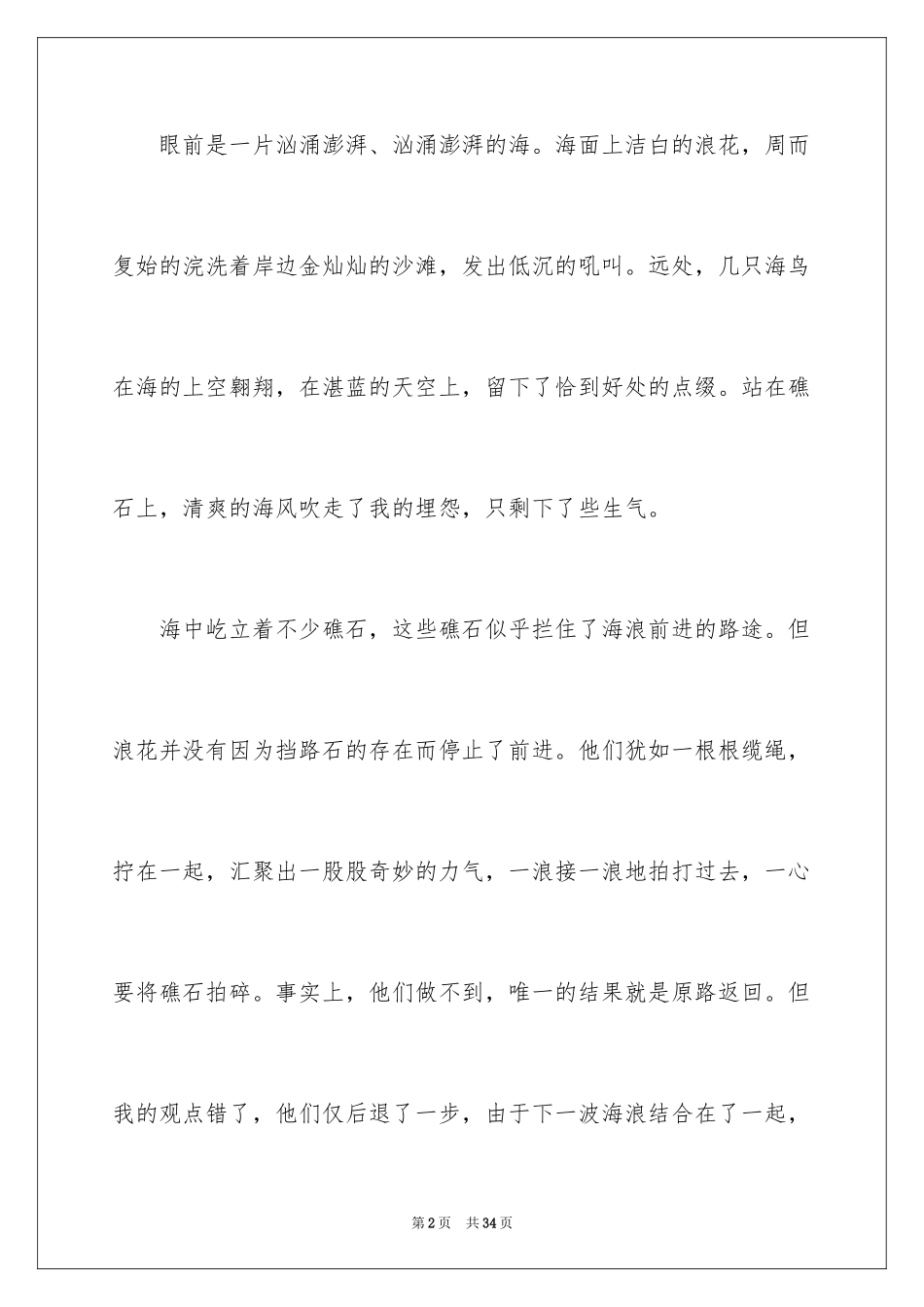 眼前是一片汹涌澎湃、汹涌澎湃的海。海面上洁白的浪花，周而复始的浣洗着岸边金灿灿的沙滩，发出低沉的吼叫。远处，几只海鸟在海的上空翱翔，在湛蓝的天空上，留下了恰到好处的点缀。站在礁石上，清爽的海风吹走了我的埋怨，只剩下了些生气。

海中屹立着不少礁石，这些礁石似乎拦住了海浪前进的路途。但浪花并没有因为挡路石的存在而停止了前进。他们犹如一根根缆绳，拧在一起，汇聚出一股股奇妙的力气，一浪接一浪地拍打过去，一心要将礁石拍碎。事实上，他们做不到，唯一的结果就是原路返回。但我的观点错了，他们仅后退了一步，由于下一波海浪结合在了一起，

第2页　共34页